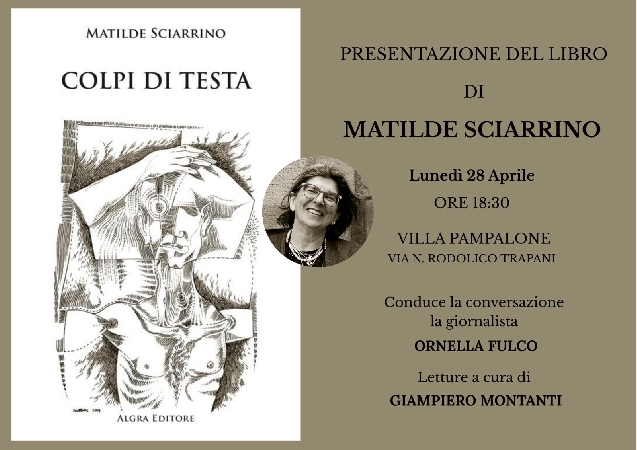 MATILDE SCIARRINO

COLPI DI TESTA

ALGRA EDITORE

PRESENTAZIONE DEL LIBRO

DI

MATILDE SCIARRINO

Lunedì 28 Aprile

ORE 18:30

VILLA PAMPALONE
VIA N. RODOLICO TRAPANI

Conduce la conversazione la giornalista

ORNELLA FULCO

Letture a cura di

GIAMPIERO MONTANTI